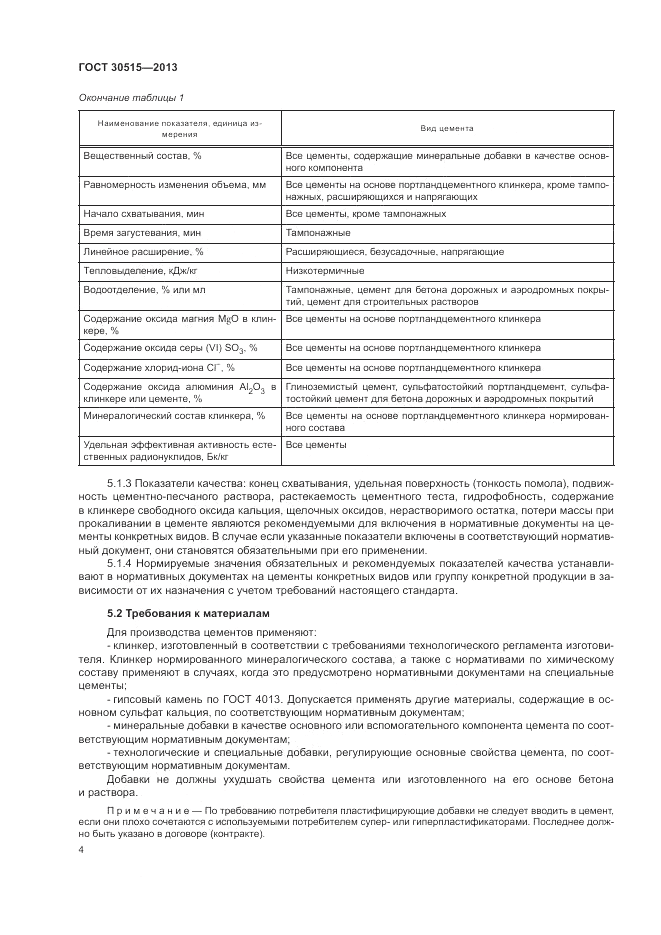 ГОСТ 30515—2013

Окончание таблицы 1

| Наименование показателя, единица измерения | Вид цемента |
|---|---|
| Вещественный состав, % | Все цементы, содержащие минеральные добавки в качестве основного компонента |
| Равномерность изменения объема, мм | Все цементы на основе портландцементного клинкера, кроме тампонажных, расширяющихся и напрягающих |
| Начало схватывания, мин | Все цементы, кроме тампонажных |
| Время загустевания, мин | Тампонажные |
| Линейное расширение, % | Расширяющиеся, безусадочные, напрягающие |
| Тепловыделение, кДж/кг | Низкотермичные |
| Водоотделение, % или мл | Тампонажные, цемент для бетона дорожных и аэродромных покрытий, цемент для строительных растворов |
| Содержание оксида магния MgO в клинкере, % | Все цементы на основе портландцементного клинкера |
| Содержание оксида серы (VI) $SO_3$, % | Все цементы на основе портландцементного клинкера |
| Содержание хлорид-иона $Cl^-$, % | Все цементы на основе портландцементного клинкера |
| Содержание оксида алюминия $Al_2O_3$ в клинкере или цементе, % | Глиноземистый цемент, сульфатостойкий портландцемент, сульфатостойкий цемент для бетона дорожных и аэродромных покрытий |
| Минералогический состав клинкера, % | Все цементы на основе портландцементного клинкера нормированного состава |
| Удельная эффективная активность естественных радионуклидов, Бк/кг | Все цементы |

5.1.3 Показатели качества: конец схватывания, удельная поверхность (тонкость помола), подвижность цементно-песчаного раствора, растекаемость цементного теста, гидрофобность, содержание в клинкере свободного оксида кальция, щелочных оксидов, нерастворимого остатка, потери массы при прокаливании в цементе являются рекомендуемыми для включения в нормативные документы на цементы конкретных видов. В случае если указанные показатели включены в соответствующий нормативный документ, они становятся обязательными при его применении.

5.1.4 Нормируемые значения обязательных и рекомендуемых показателей качества устанавливают в нормативных документах на цементы конкретных видов или группу конкретной продукции в зависимости от их назначения с учетом требований настоящего стандарта.

5.2 Требования к материалам

Для производства цементов применяют:

- клинкер, изготовленный в соответствии с требованиями технологического регламента изготовителя. Клинкер нормированного минералогического состава, а также с нормативами по химическому составу применяют в случаях, когда это предусмотрено нормативными документами на специальные цементы;

- гипсовый камень по ГОСТ 4013. Допускается применять другие материалы, содержащие в основном сульфат кальция, по соответствующим нормативным документам;

- минеральные добавки в качестве основного или вспомогательного компонента цемента по соответствующим нормативным документам;

- технологические и специальные добавки, регулирующие основные свойства цемента, по соответствующим нормативным документам.

Добавки не должны ухудшать свойства цемента или изготовленного на его основе бетона и раствора.

Примечание — По требованию потребителя пластифицирующие добавки не следует вводить в цемент, если они плохо сочетаются с используемыми потребителем супер- или гиперпластификаторами. Последнее должно быть указано в договоре (контракте).

4